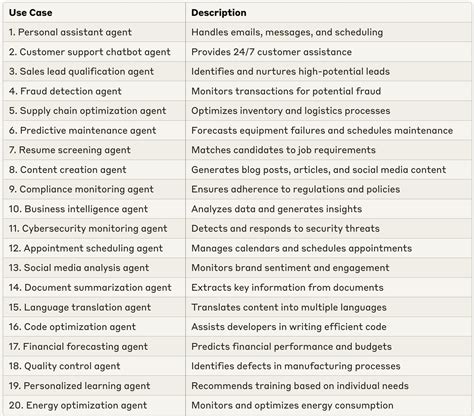 | Use Case | Description |
|---|---|
| 1. Personal assistant agent | Handles emails, messages, and scheduling |
| 2. Customer support chatbot agent | Provides 24/7 customer assistance |
| 3. Sales lead qualification agent | Identifies and nurtures high-potential leads |
| 4. Fraud detection agent | Monitors transactions for potential fraud |
| 5. Supply chain optimization agent | Optimizes inventory and logistics processes |
| 6. Predictive maintenance agent | Forecasts equipment failures and schedules maintenance |
| 7. Resume screening agent | Matches candidates to job requirements |
| 8. Content creation agent | Generates blog posts, articles, and social media content |
| 9. Compliance monitoring agent | Ensures adherence to regulations and policies |
| 10. Business intelligence agent | Analyzes data and generates insights |
| 11. Cybersecurity monitoring agent | Detects and responds to security threats |
| 12. Appointment scheduling agent | Manages calendars and schedules appointments |
| 13. Social media analysis agent | Monitors brand sentiment and engagement |
| 14. Document summarization agent | Extracts key information from documents |
| 15. Language translation agent | Translates content into multiple languages |
| 16. Code optimization agent | Assists developers in writing efficient code |
| 17. Financial forecasting agent | Predicts financial performance and budgets |
| 18. Quality control agent | Identifies defects in manufacturing processes |
| 19. Personalized learning agent | Recommends training based on individual needs |
| 20. Energy optimization agent | Monitors and optimizes energy consumption |